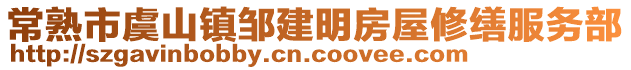 常熟市虞山镇邹建明房屋修缮服务部
http://szgavinbobby.cn.coovee.com